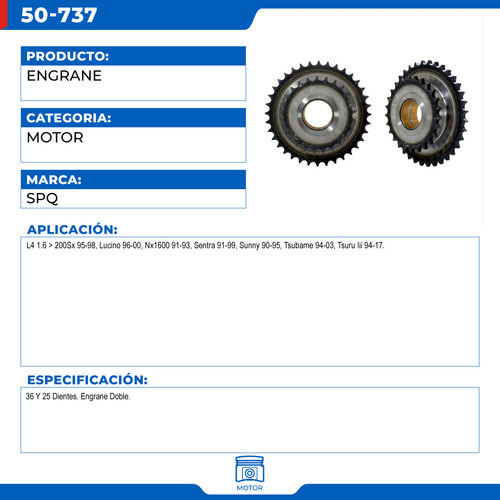 50-737

PRODUCTO:
ENGRANE

CATEGORIA:
MOTOR

MARCA:
SPQ

APLICACIÓN:
L4 1.6 > 200Sx 95-98, Lucino 96-00, Nx1600 91-93, Sentra 91-99, Sunny 90-95, Tsubame 94-03, Tsuru Iii 94-17.

ESPECIFICACIÓN:
36 Y 25 Dientes. Engrane Doble.

MOTOR